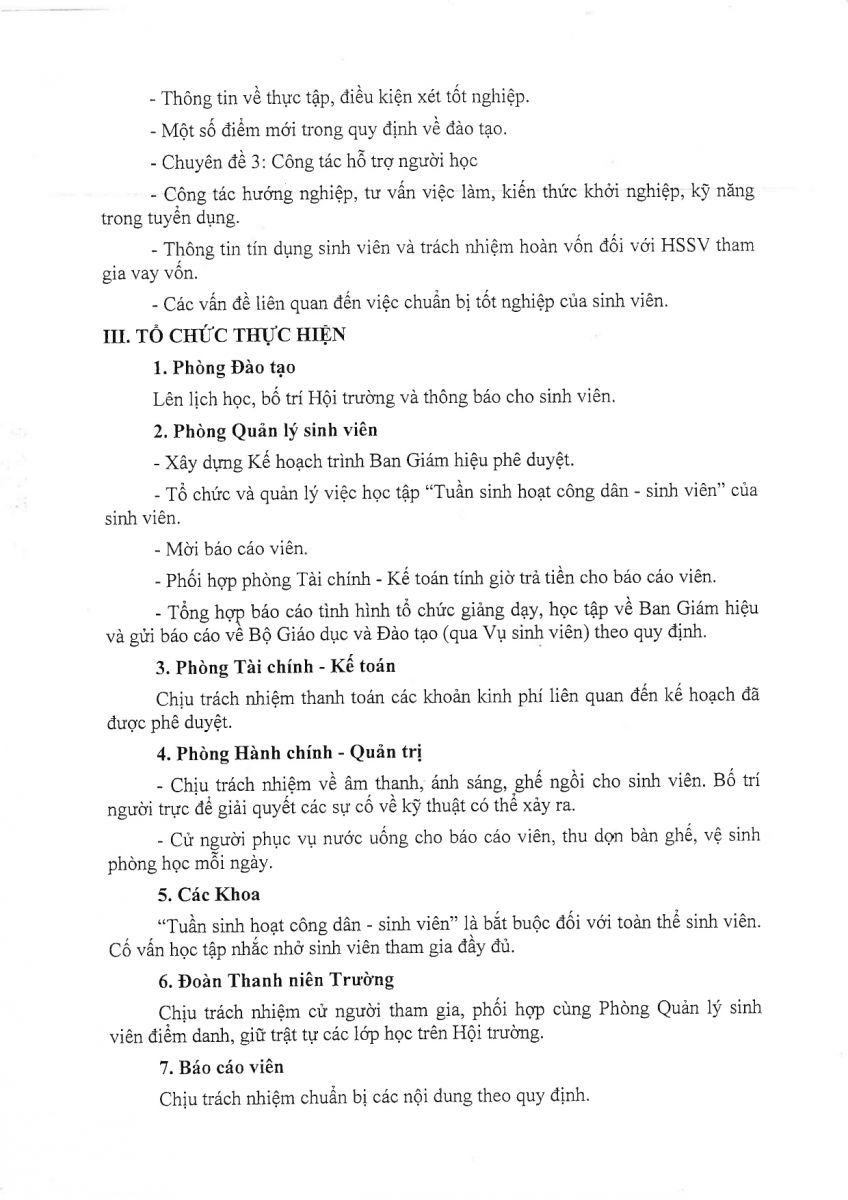 - Thông tin về thực tập, điều kiện xét tốt nghiệp.

- Một số điểm mới trong quy định về đào tạo.

- Chuyên đề 3: Công tác hỗ trợ người học

- Công tác hướng nghiệp, tư vấn việc làm, kiến thức khởi nghiệp, kỹ năng trong tuyển dụng.

- Thông tin tín dụng sinh viên và trách nhiệm hoàn vốn đối với HSSV tham gia vay vốn.

- Các vấn đề liên quan đến việc chuẩn bị tốt nghiệp của sinh viên.

III. TỔ CHỨC THỰC HIỆN

1. Phòng Đào tạo

Lên lịch học, bố trí Hội trường và thông báo cho sinh viên.

2. Phòng Quản lý sinh viên

- Xây dựng Kế hoạch trình Ban Giám hiệu phê duyệt.

- Tổ chức và quản lý việc học tập "Tuần sinh hoạt công dân - sinh viên" của sinh viên.

- Mời báo cáo viên.

- Phối hợp phòng Tài chính - Kế toán tính giờ trả tiền cho báo cáo viên.

- Tổng hợp báo cáo tình hình tổ chức giảng dạy, học tập về Ban Giám hiệu và gửi báo cáo về Bộ Giáo dục và Đào tạo (qua Vụ sinh viên) theo quy định.

3. Phòng Tài chính - Kế toán

Chịu trách nhiệm thanh toán các khoản kinh phí liên quan đến kế hoạch đã được phê duyệt.

4. Phòng Hành chính - Quản trị

- Chịu trách nhiệm về âm thanh, ánh sáng, ghế ngồi cho sinh viên. Bố trí người trực để giải quyết các sự cố về kỹ thuật có thể xảy ra.

- Cử người phục vụ nước uống cho báo cáo viên, thu dọn bàn ghế, vệ sinh phòng học mỗi ngày.

5. Các Khoa

"Tuần sinh hoạt công dân - sinh viên" là bắt buộc đối với toàn thể sinh viên. Cố vấn học tập nhắc nhở sinh viên tham gia đầy đủ.

6. Đoàn Thanh niên Trường

Chịu trách nhiệm cử người tham gia, phối hợp cùng Phòng Quản lý sinh viên điểm danh, giữ trật tự các lớp học trên Hội trường.

7. Báo cáo viên

Chịu trách nhiệm chuẩn bị các nội dung theo quy định.